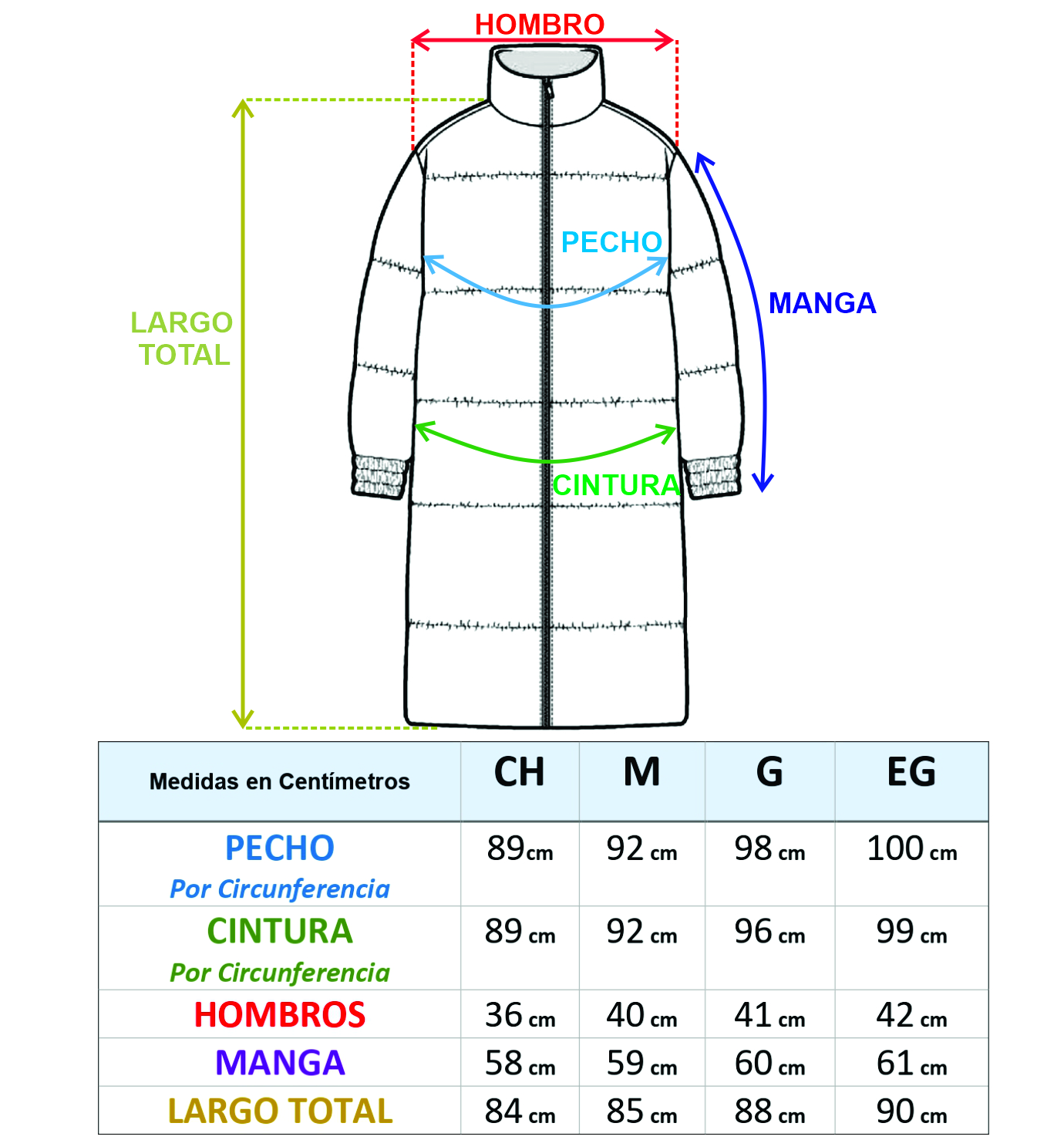 HOMBRO

LARGO TOTAL

PECHO

MANGA

CINTURA

| Medidas en Centímetros | CH | M | G | EG |
|---|---|---|---|---|
| PECHO Por Circunferencia | 89cm | 92 cm | 98 cm | 100 cm |
| CINTURA Por Circunferencia | 89 cm | 92 cm | 96 cm | 99 cm |
| HOMBROS | 36 cm | 40 cm | 41 cm | 42 cm |
| MANGA | 58 cm | 59 cm | 60 cm | 61 cm |
| LARGO TOTAL | 84 cm | 85 cm | 88 cm | 90 cm |